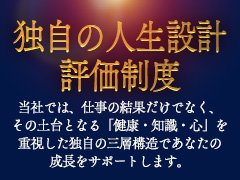 独自の人生設計
評価制度

当社では、仕事の結果だけでなく、その土台となる「健康・知識・心」を重視した独自の三層構造であなたの成長をサポートします。